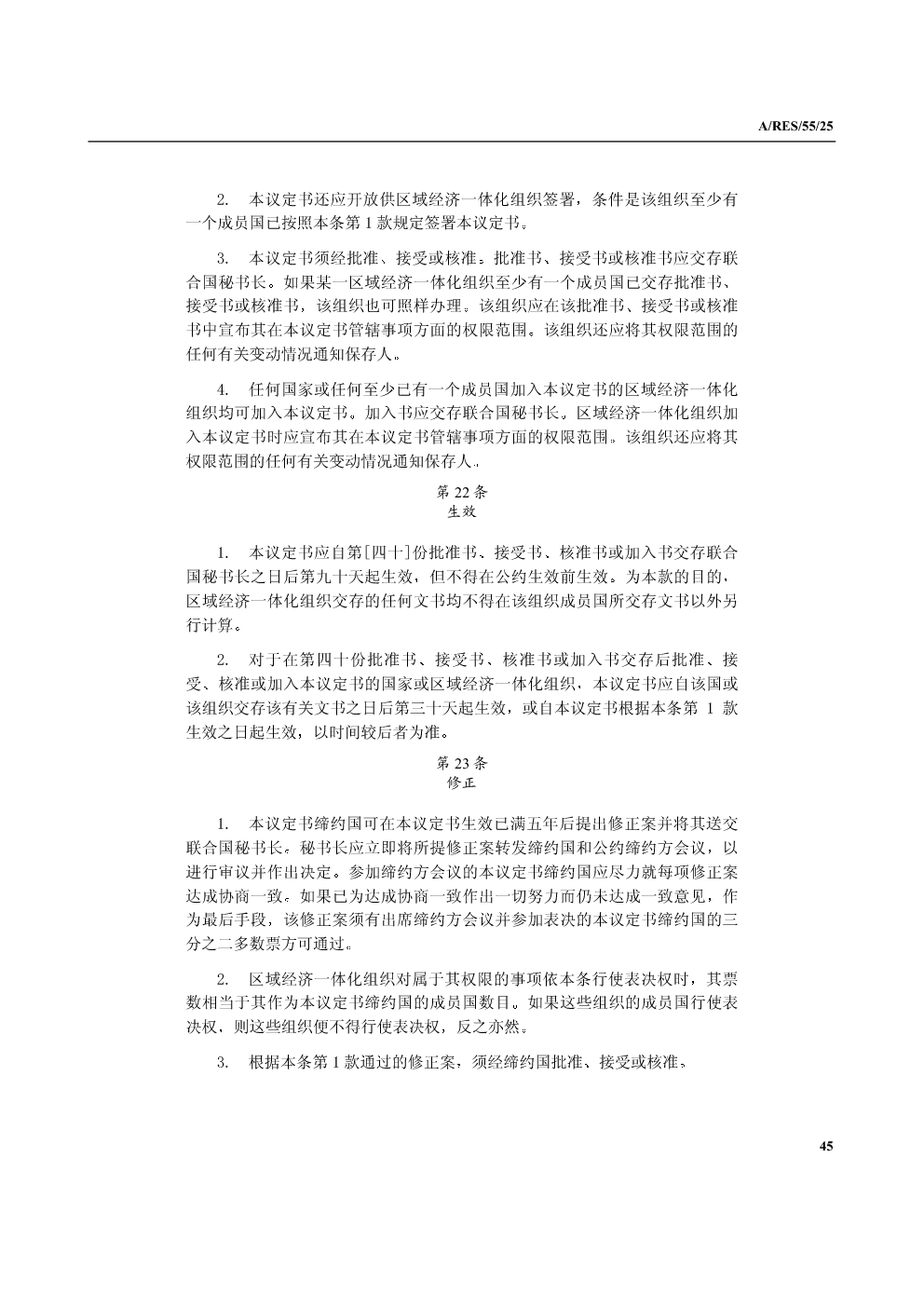 A/RES/55/25

2. 本议定书还应开放供区域经济一体化组织签署，条件是该组织至少有一个成员国已按照本条第 1 款规定签署本议定书。

3. 本议定书须经批准、接受或核准。批准书、接受书或核准书应交存联合国秘书长。如果某一区域经济一体化组织至少有一个成员国已交存批准书、接受书或核准书，该组织也可照样办理。该组织应在该批准书、接受书或核准书中宣布其在本议定书管辖事项方面的权限范围。该组织还应将其权限范围的任何有关变动情况通知保存人。

4. 任何国家或任何至少已有一个成员国加入本议定书的区域经济一体化组织均可加入本议定书。加入书应交存联合国秘书长。区域经济一体化组织加入本议定书时应宣布其在本议定书管辖事项方面的权限范围。该组织还应将其权限范围的任何有关变动情况通知保存人。

第 22 条
生效

1. 本议定书应自第[四十]份批准书、接受书、核准书或加入书交存联合国秘书长之日后第九十天起生效，但不得在公约生效前生效。为本款的目的，区域经济一体化组织交存的任何文书均不得在该组织成员国所交存文书以外另行计算。

2. 对于在第四十份批准书、接受书、核准书或加入书交存后批准、接受、核准或加入本议定书的国家或区域经济一体化组织，本议定书应自该国或该组织交存该有关文书之日后第三十天起生效，或自本议定书根据本条第 1 款生效之日起生效，以时间较后者为准。

第 23 条
修正

1. 本议定书缔约国可在本议定书生效已满五年后提出修正案并将其送交联合国秘书长。秘书长应立即将所提修正案转发缔约国和公约缔约方会议，以进行审议并作出决定。参加缔约方会议的本议定书缔约国应尽力就每项修正案达成协商一致。如果已为达成协商一致作出一切努力而仍未达成一致意见，作为最后手段，该修正案须有出席缔约方会议并参加表决的本议定书缔约国的三分之二多数票方可通过。

2. 区域经济一体化组织对属于其权限的事项依本条行使表决权时，其票数相当于其作为本议定书缔约国的成员国数目。如果这些组织的成员国行使表决权，则这些组织便不得行使表决权，反之亦然。

3. 根据本条第 1 款通过的修正案，须经缔约国批准、接受或核准。

45